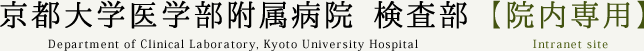 京都大学医学部附属病院 検査部 【院内専用】
Department of Clinical Laboratory, Kyoto University Hospital
Intranet site